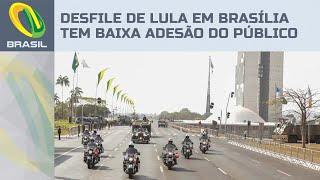 BRASIL

DESFILE DE LULA EM BRASÍLIA TEM BAIXA ADESÃO DO PÚBLICO